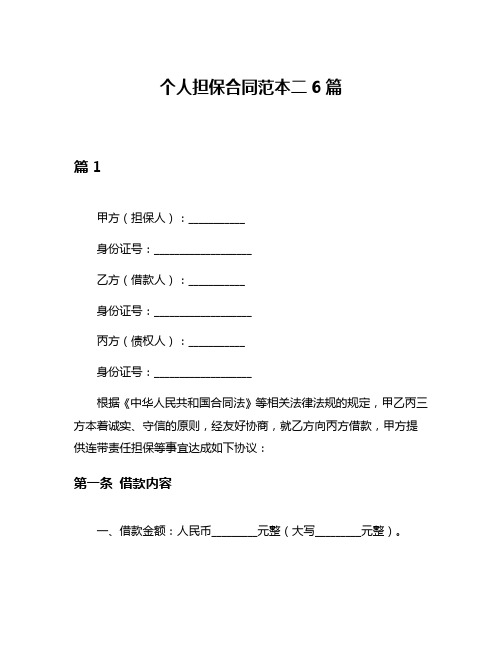 个人担保合同范本二 6 篇

篇 1

甲方（担保人）：__________

身份证号：__________________

乙方（借款人）：__________

身份证号：__________________

丙方（债权人）：__________

身份证号：__________________

根据《中华人民共和国合同法》等相关法律法规的规定，甲乙丙三方本着诚实、守信的原则，经友好协商，就乙方向丙方借款，甲方提供连带责任担保等事宜达成如下协议：

第一条 借款内容

一、借款金额：人民币________元整（大写________元整）。